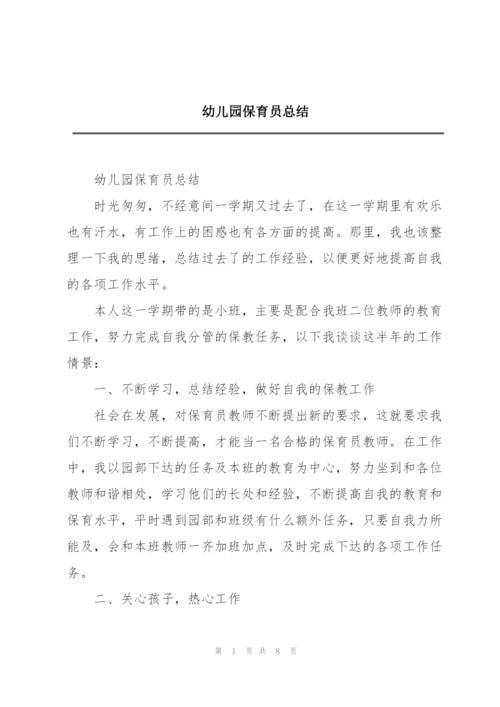 幼儿园保育员总结

幼儿园保育员总结

时光匆匆，不经意间一学期又过去了，在这一学期里有欢乐也有汗水，有工作上的困惑也有各方面的提高。那里，我也该整理一下我的思绪，总结过去了的工作经验，以便更好地提高自我的各项工作水平。

本人这一学期带的是小班，主要是配合我班二位教师的教育工作，努力完成自我分管的保教任务，以下我谈谈这半年的工作情景：

一、不断学习，总结经验，做好自我的保教工作

社会在发展，对保育员教师不断提出新的要求，这就要求我们不断学习，不断提高，才能当一名合格的保育员教师。在工作中，我以园部下达的任务及本班的教育为中心，努力坐到和各位教师和谐相处，学习他们的长处和经验，不断提高自我的教育和保育水平，平时遇到园部和班级有什么额外任务，只要自我力所能及，会和本班教师一齐加班加点，及时完成下达的各项工作任务。

二、关心孩子，热心工作

第 1 页 共 8 页